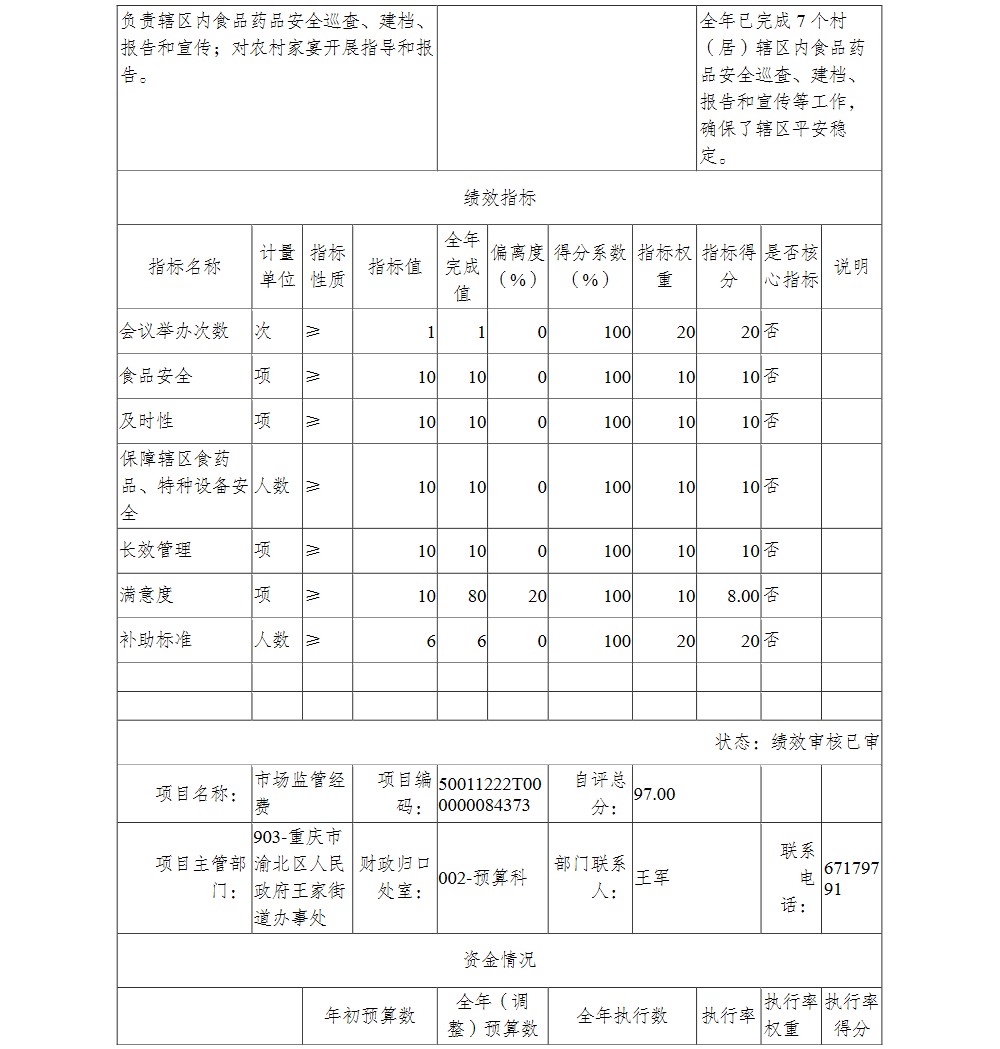 | 负责辖区内食品药品安全巡查、建档、报告和宣传；对农村家宴开展指导和报告。 | | 全年已完成7个村（居）辖区内食品药品安全巡查、建档、报告和宣传等工作，确保了辖区平安稳定。 |
|---|---|---|

绩效指标

| 指标名称 | 计量单位 | 指标性质 | 指标值 | 全年完成值 | 偏离度（%） | 得分系数（%） | 指标权重 | 指标得分 | 是否核心指标 | 说明 |
|---|---|---|---|---|---|---|---|---|---|---|
| 会议举办次数 | 次 | ≥ | 1 | 1 | 0 | 100 | 20 | 20 | 否 | |
| 食品安全 | 项 | ≥ | 10 | 10 | 0 | 100 | 10 | 10 | 否 | |
| 及时性 | 项 | ≥ | 10 | 10 | 0 | 100 | 10 | 10 | 否 | |
| 保障辖区食药品、特种设备安全 | 人数 | ≥ | 10 | 10 | 0 | 100 | 10 | 10 | 否 | |
| 长效管理 | 项 | ≥ | 10 | 10 | 0 | 100 | 10 | 10 | 否 | |
| 满意度 | 项 | ≥ | 10 | 80 | 20 | 100 | 10 | 8.00 | 否 | |
| 补助标准 | 人数 | ≥ | 6 | 6 | 0 | 100 | 20 | 20 | 否 | |
| | | | | | | | | | | |
| | | | | | | | | | | |

状态：绩效审核已审

| 项目名称： | 市场监管经费 | 项目编码： | 50011222T000000084373 | 自评总分： | 97.00 | | |
|---|---|---|---|---|---|---|---|
| 项目主管部门： | 903-重庆市渝北区人民政府王家街道办事处 | 财政归口处室： | 002-预算科 | 部门联系人： | 王军 | 联系电话： | 67179791 |

资金情况

| | 年初预算数 | 全年（调整）预算数 | 全年执行数 | 执行率 | 执行率权重 | 执行率得分 |
|---|---|---|---|---|---|---|